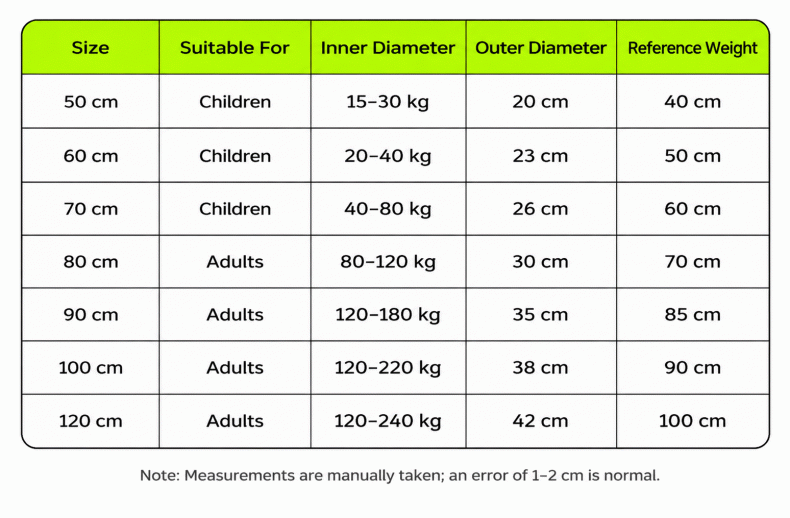 | Size | Suitable For | Inner Diameter | Outer Diameter | Reference Weight |
|---|---|---|---|---|
| 50 cm | Children | 15–30 kg | 20 cm | 40 cm |
| 60 cm | Children | 20–40 kg | 23 cm | 50 cm |
| 70 cm | Children | 40–80 kg | 26 cm | 60 cm |
| 80 cm | Adults | 80–120 kg | 30 cm | 70 cm |
| 90 cm | Adults | 120–180 kg | 35 cm | 85 cm |
| 100 cm | Adults | 120–220 kg | 38 cm | 90 cm |
| 120 cm | Adults | 120–240 kg | 42 cm | 100 cm |

Note: Measurements are manually taken; an error of 1–2 cm is normal.